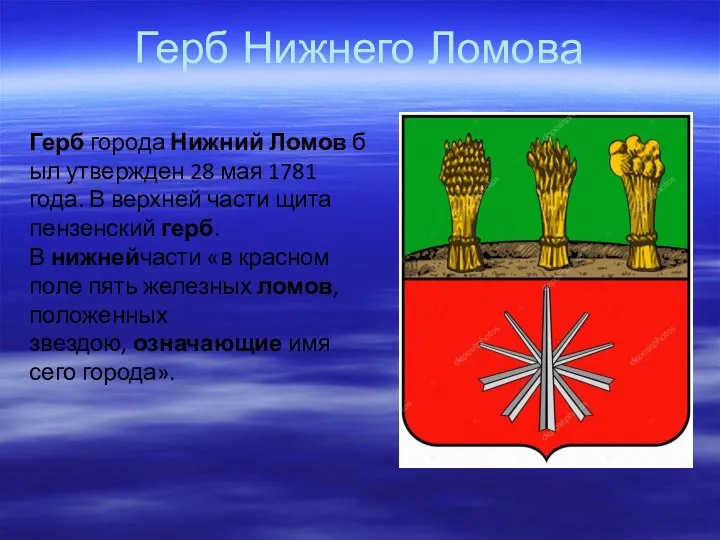 Герб Нижнего Ломова

Герб города Нижний Ломов б ыл утвержден 28 мая 1781 года. В верхней части щита пензенский герб.
В нижнейчасти «в красном поле пять железных ломов, положенных звездою, означающие имя сего города».

depositphotos